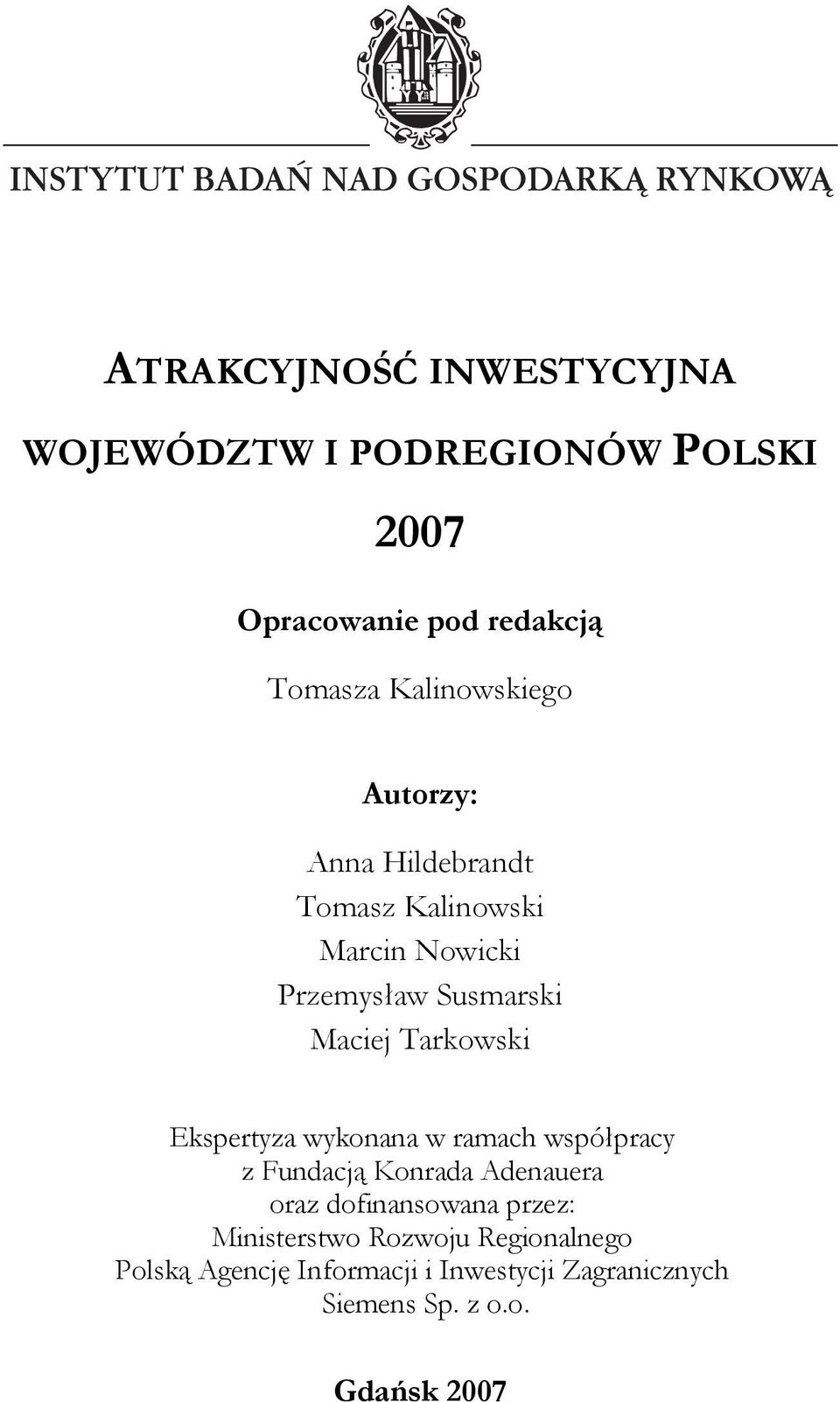 INSTYTUT BADAŃ NAD GOSPODARKĄ RYNKOWĄ

ATRAKCYJNOŚĆ INWESTYCYJNA WOJEWÓDZTW I PODREGIONÓW POLSKI

2007

Opracowanie pod redakcją

Tomasza Kalinowskiego

Autorzy:

Anna Hildebrandt
Tomasz Kalinowski
Marcin Nowicki
Przemysław Susmarski
Maciej Tarkowski

Ekspertyza wykonana w ramach współpracy z Fundacją Konrada Adenauera oraz dofinansowana przez:
Ministerstwo Rozwoju Regionalnego
Polską Agencję Informacji i Inwestycji Zagranicznych
Siemens Sp. z o.o.

Gdańsk 2007